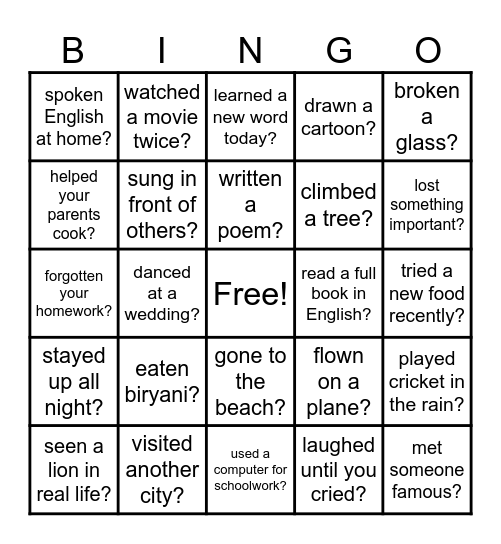 | B | I | N | G | O |
|---|---|---|---|---|
| spoken English at home? | watched a movie twice? | learned a new word today? | drawn a cartoon? | broken a glass? |
| helped your parents cook? | sung in front of others? | written a poem? | climbed a tree? | lost something important? |
| forgotten your homework? | danced at a wedding? | Free! | read a full book in English? | tried a new food recently? |
| stayed up all night? | eaten biryani? | gone to the beach? | flown on a plane? | played cricket in the rain? |
| seen a lion in real life? | visited another city? | used a computer for schoolwork? | laughed until you cried? | met someone famous? |